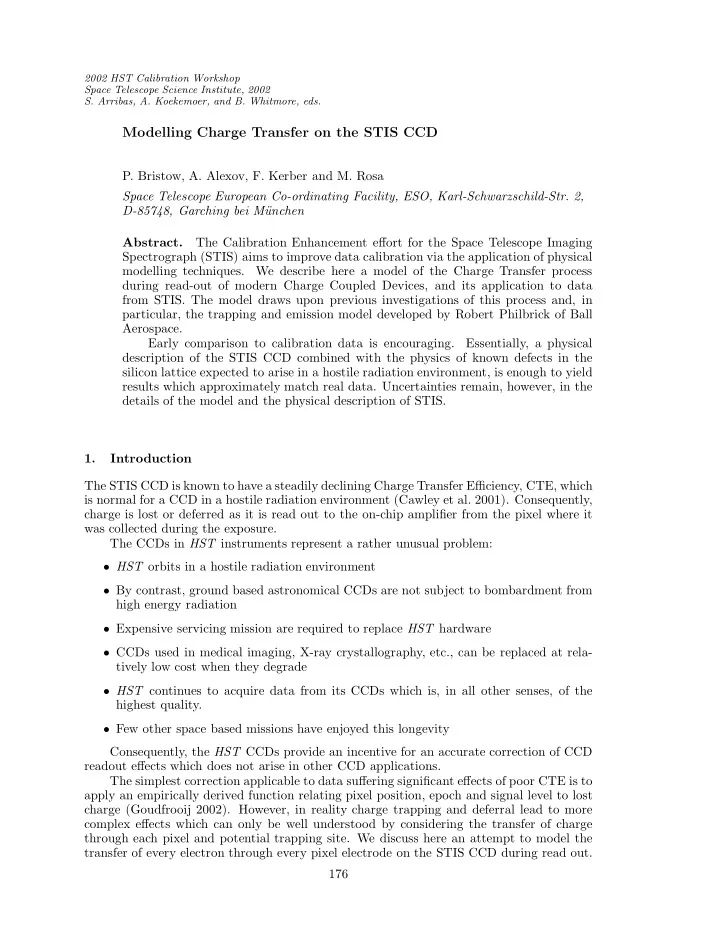 2002 HST Calibration Workshop
Space Telescope Science Institute, 2002
S. Arribas, A. Koekemoer, and B. Whitmore, eds.

Modelling Charge Transfer on the STIS CCD

P. Bristow, A. Alexov, F. Kerber and M. Rosa

Space Telescope European Co-ordinating Facility, ESO, Karl-Schwarzschild-Str. 2, D-85748, Garching bei München

Abstract. The Calibration Enhancement effort for the Space Telescope Imaging Spectrograph (STIS) aims to improve data calibration via the application of physical modelling techniques. We describe here a model of the Charge Transfer process during read-out of modern Charge Coupled Devices, and its application to data from STIS. The model draws upon previous investigations of this process and, in particular, the trapping and emission model developed by Robert Philbrick of Ball Aerospace.

Early comparison to calibration data is encouraging. Essentially, a physical description of the STIS CCD combined with the physics of known defects in the silicon lattice expected to arise in a hostile radiation environment, is enough to yield results which approximately match real data. Uncertainties remain, however, in the details of the model and the physical description of STIS.

1. Introduction

The STIS CCD is known to have a steadily declining Charge Transfer Efficiency, CTE, which is normal for a CCD in a hostile radiation environment (Cawley et al. 2001). Consequently, charge is lost or deferred as it is read out to the on-chip amplifier from the pixel where it was collected during the exposure.

The CCDs in HST instruments represent a rather unusual problem:

• HST orbits in a hostile radiation environment

• By contrast, ground based astronomical CCDs are not subject to bombardment from high energy radiation

• Expensive servicing mission are required to replace HST hardware

• CCDs used in medical imaging, X-ray crystallography, etc., can be replaced at relatively low cost when they degrade

• HST continues to acquire data from its CCDs which is, in all other senses, of the highest quality.

• Few other space based missions have enjoyed this longevity

Consequently, the HST CCDs provide an incentive for an accurate correction of CCD readout effects which does not arise in other CCD applications.

The simplest correction applicable to data suffering significant effects of poor CTE is to apply an empirically derived function relating pixel position, epoch and signal level to lost charge (Goudfrooij 2002). However, in reality charge trapping and deferral lead to more complex effects which can only be well understood by considering the transfer of charge through each pixel and potential trapping site. We discuss here an attempt to model the transfer of every electron through every pixel electrode on the STIS CCD during read out.

176